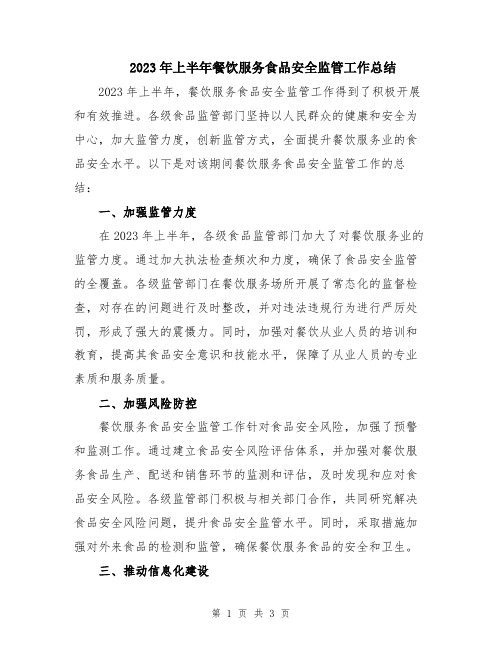 2023年上半年餐饮服务食品安全监管工作总结

2023年上半年，餐饮服务食品安全监管工作得到了积极开展和有效推进。各级食品监管部门坚持以人民群众的健康和安全为中心，加大监管力度，创新监管方式，全面提升餐饮服务业的食品安全水平。以下是对该期间餐饮服务食品安全监管工作的总结：

一、加强监管力度

在2023年上半年，各级食品监管部门加大了对餐饮服务业的监管力度。通过加大执法检查频次和力度，确保了食品安全监管的全覆盖。各级监管部门在餐饮服务场所开展了常态化的监督检查，对存在的问题进行及时整改，并对违法违规行为进行严厉处罚，形成了强大的震慑力。同时，加强对餐饮从业人员的培训和教育，提高其食品安全意识和技能水平，保障了从业人员的专业素质和服务质量。

二、加强风险防控

餐饮服务食品安全监管工作针对食品安全风险，加强了预警和监测工作。通过建立食品安全风险评估体系，并加强对餐饮服务食品生产、配送和销售环节的监测和评估，及时发现和应对食品安全风险。各级监管部门积极与相关部门合作，共同研究解决食品安全风险问题，提升食品安全监管水平。同时，采取措施加强对外来食品的检测和监管，确保餐饮服务食品的安全和卫生。

三、推动信息化建设

第 1 页 共 3 页